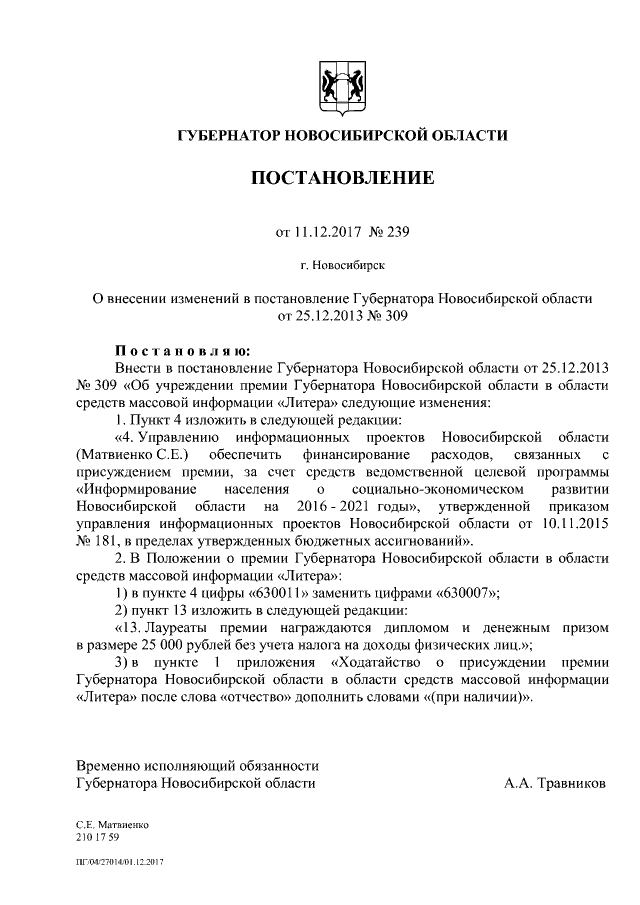 ГУБЕРНАТОР НОВОСИБИРСКОЙ ОБЛАСТИ

ПОСТАНОВЛЕНИЕ

от 11.12.2017 № 239

г. Новосибирск

О внесении изменений в постановление Губернатора Новосибирской области от 25.12.2013 № 309

Постановляю:

Внести в постановление Губернатора Новосибирской области от 25.12.2013 № 309 «Об учреждении премии Губернатора Новосибирской области в области средств массовой информации «Литера» следующие изменения:

1. Пункт 4 изложить в следующей редакции:

«4. Управлению информационных проектов Новосибирской области (Матвиенко С.Е.) обеспечить финансирование расходов, связанных с присуждением премии, за счет средств ведомственной целевой программы «Информирование населения о социально-экономическом развитии Новосибирской области на 2016 - 2021 годы», утвержденной приказом управления информационных проектов Новосибирской области от 10.11.2015 № 181, в пределах утвержденных бюджетных ассигнований».

2. В Положении о премии Губернатора Новосибирской области в области средств массовой информации «Литера»:

1) в пункте 4 цифры «630011» заменить цифрами «630007»;

2) пункт 13 изложить в следующей редакции:

«13. Лауреаты премии награждаются дипломом и денежным призом в размере 25 000 рублей без учета налога на доходы физических лиц.»;

3) в пункте 1 приложения «Ходатайство о присуждении премии Губернатора Новосибирской области в области средств массовой информации «Литера» после слова «отчество» дополнить словами «(при наличии)».

Временно исполняющий обязанности Губернатора Новосибирской области

А.А. Травников

С.Е. Матвиенко
210 17 59

ПГ/04/27014/01.12.2017